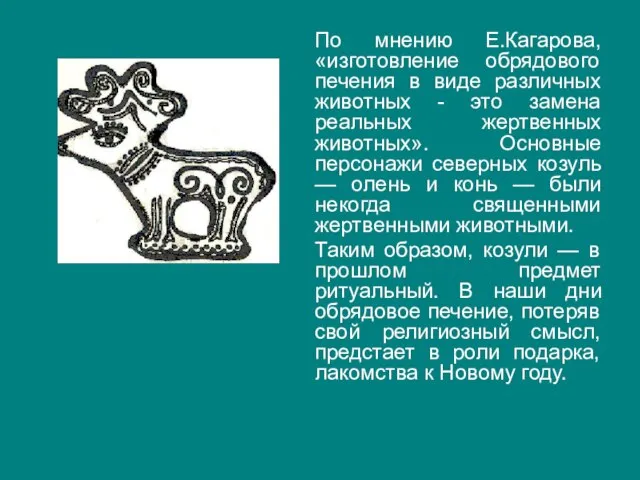 По мнению Е.Кагарова, «изготовление обрядового печения в виде различных животных - это замена реальных жертвенных животных». Основные персонажи северных козуль — олень и конь — были некогда священными жертвенными животными.

Таким образом, козули — в прошлом предмет ритуальный. В наши дни обрядовое печение, потеряв свой религиозный смысл, предстает в роли подарка, лакомства к Новому году.